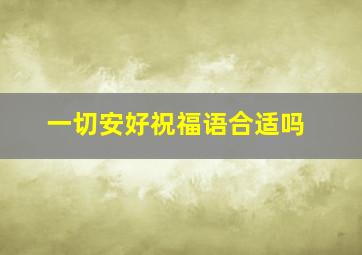 一切安好祝福语合适吗